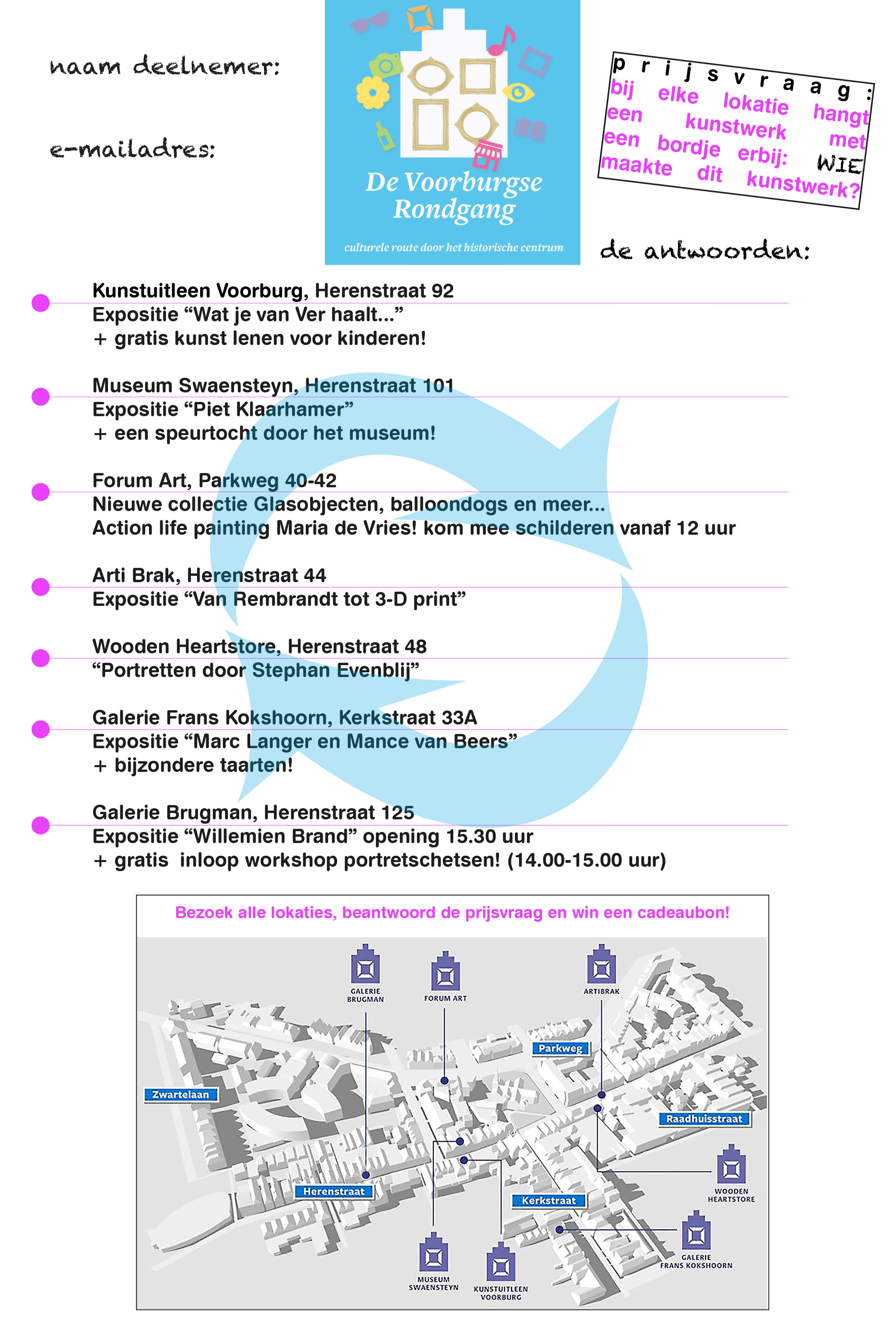 naam deelnemer:

e-mailadres:

De Voorburgse Rondgang

culturele route door het historische centrum

prijsvraag:
bij elke lokatie hangt een kunstwerk met een bordje erbij: WIE maakte dit kunstwerk?

de antwoorden:

Kunstuitleen Voorburg, Herenstraat 92
Expositie “Wat je van Ver haalt...”
+ gratis kunst lenen voor kinderen!

Museum Swaensteyn, Herenstraat 101
Expositie “Piet Klaarhamer”
+ een speurtocht door het museum!

Forum Art, Parkweg 40-42
Nieuwe collectie Glasobjecten, balloondogs en meer...
Action life painting Maria de Vries! kom mee schilderen vanaf 12 uur

Arti Brak, Herenstraat 44
Expositie “Van Rembrandt tot 3-D print”

Wooden Heartstore, Herenstraat 48
“Portretten door Stephan Evenblij”

Galerie Frans Kokshoorn, Kerkstraat 33A
Expositie “Marc Langer en Mance van Beers”
+ bijzondere taarten!

Galerie Brugman, Herenstraat 125
Expositie “Willemien Brand” opening 15.30 uur
+ gratis inloop workshop portretschetsen! (14.00-15.00 uur)

Bezoek alle lokaties, beantwoord de prijsvraag en win een cadeaubon!

GALERIE BRUGMAN
FORUM ART
ARTIBRAK
Parkweg
Zwartelaan
Raadhuisstraat
Herenstraat
Kerkstraat
WOODEN HEARTSTORE
GALERIE FRANS KOKSHOORN
MUSEUM SWAENSTEYN
KUNSTUITLEEN VOORBURG